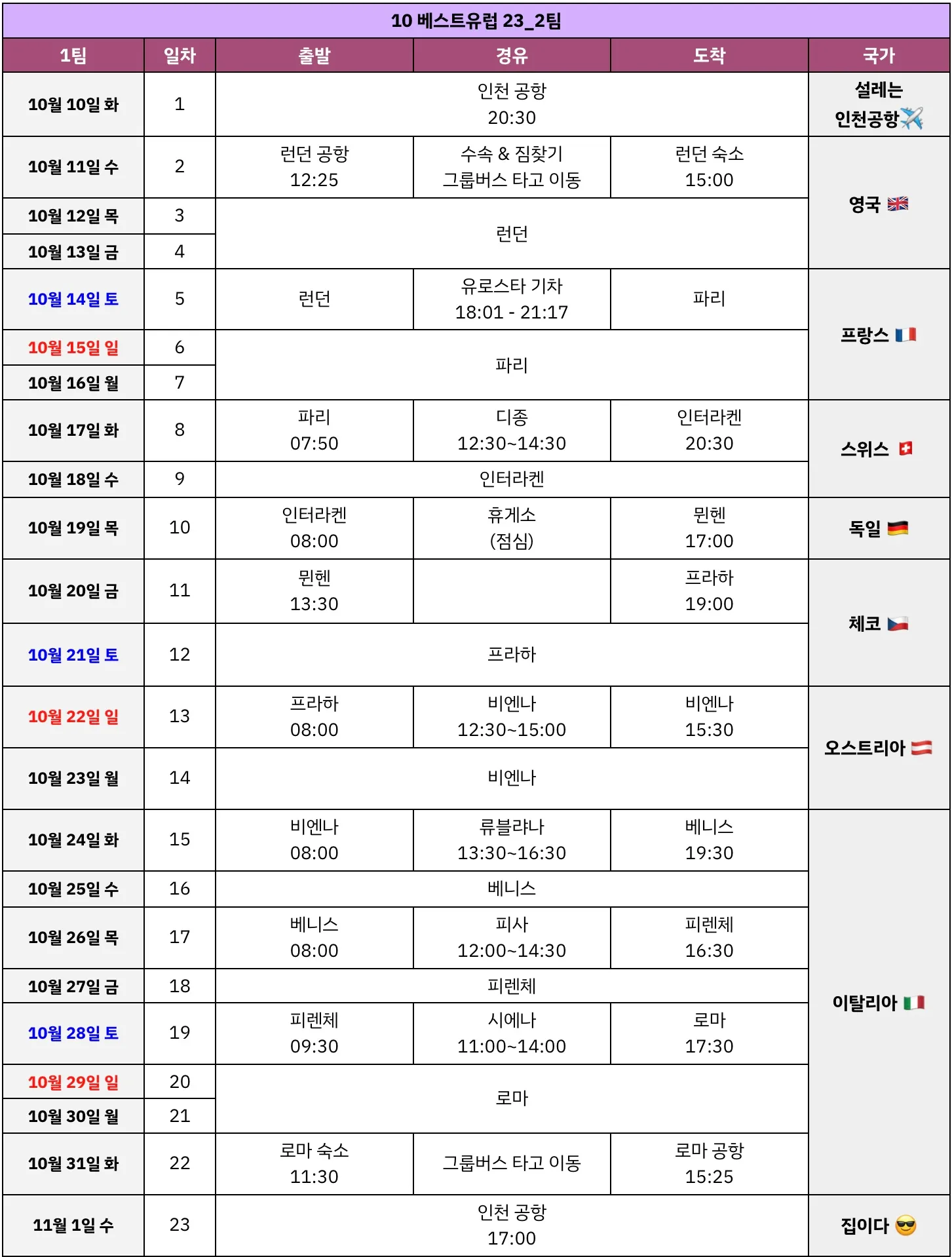 10 베스트유럽 23_2팀

| 1팀 | 일차 | 출발 | 경유 | 도착 | 국가 |
|---|---|---|---|---|---|
| 10월 10일 화 | 1 | 인천 공항 20:30 | | | 설레는 인천공항✈️ |
| 10월 11일 수 | 2 | 런던 공항 12:25 | 수속 & 짐찾기 그룹버스 타고 이동 | 런던 숙소 15:00 | 영국 🇬🇧 |
| 10월 12일 목 | 3 | 런던 | | | |
| 10월 13일 금 | 4 | | | | |
| 10월 14일 토 | 5 | 런던 | 유로스타 기차 18:01 - 21:17 | 파리 | 프랑스 🇫🇷 |
| 10월 15일 일 | 6 | 파리 | | | |
| 10월 16일 월 | 7 | | | | |
| 10월 17일 화 | 8 | 파리 07:50 | 디종 12:30~14:30 | 인터라켄 20:30 | 스위스 🇨🇭 |
| 10월 18일 수 | 9 | 인터라켄 | | | |
| 10월 19일 목 | 10 | 인터라켄 08:00 | 휴게소 (점심) | 뮌헨 17:00 | 독일 🇩🇪 |
| 10월 20일 금 | 11 | 뮌헨 13:30 | | 프라하 19:00 | 체코 🇨🇿 |
| 10월 21일 토 | 12 | 프라하 | | | |
| 10월 22일 일 | 13 | 프라하 08:00 | 비엔나 12:30~15:00 | 비엔나 15:30 | 오스트리아 🇦🇹 |
| 10월 23일 월 | 14 | 비엔나 | | | |
| 10월 24일 화 | 15 | 비엔나 08:00 | 류블랴나 13:30~16:30 | 베니스 19:30 | 이탈리아 🇮🇹 |
| 10월 25일 수 | 16 | 베니스 | | | |
| 10월 26일 목 | 17 | 베니스 08:00 | 피사 12:00~14:30 | 피렌체 16:30 | |
| 10월 27일 금 | 18 | 피렌체 | | | |
| 10월 28일 토 | 19 | 피렌체 09:30 | 시에나 11:00~14:00 | 로마 17:30 | |
| 10월 29일 일 | 20 | 로마 | | | |
| 10월 30일 월 | 21 | | | | |
| 10월 31일 화 | 22 | 로마 숙소 11:30 | 그룹버스 타고 이동 | 로마 공항 15:25 | |
| 11월 1일 수 | 23 | 인천 공항 17:00 | | | 집이다 😎 |